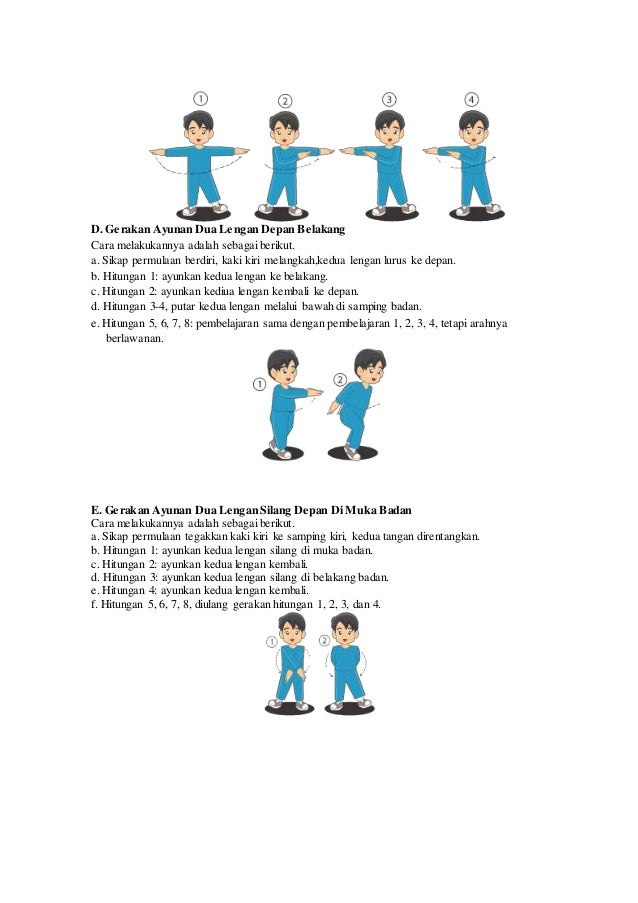 ①
②
③
④

D. Gerakan Ayunan Dua Lengan Depan Belakang
Cara melakukannya adalah sebagai berikut.
a. Sikap permulaan berdiri, kaki kiri melangkah,kedua lengan lurus ke depan.
b. Hitungan 1: ayunkan kedua lengan ke belakang.
c. Hitungan 2: ayunkan kediua lengan kembali ke depan.
d. Hitungan 3-4, putar kedua lengan melalui bawah di samping badan.
e. Hitungan 5, 6, 7, 8: pembelajaran sama dengan pembelajaran 1, 2, 3, 4, tetapi arahnya berlawanan.

①
②

E. Gerakan Ayunan Dua Lengan Silang Depan Di Muka Badan
Cara melakukannya adalah sebagai berikut.
a. Sikap permulaan tegakkan kaki kiri ke samping kiri, kedua tangan direntangkan.
b. Hitungan 1: ayunkan kedua lengan silang di muka badan.
c. Hitungan 2: ayunkan kedua lengan kembali.
d. Hitungan 3: ayunkan kedua lengan silang di belakang badan.
e. Hitungan 4: ayunkan kedua lengan kembali.
f. Hitungan 5, 6, 7, 8, diulang gerakan hitungan 1, 2, 3, dan 4.

①
②